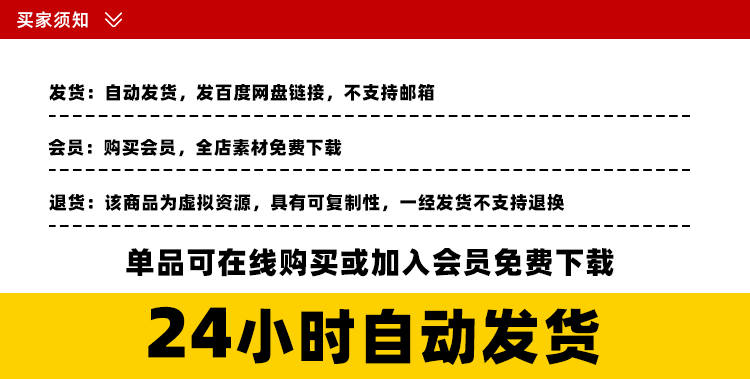 买家须知

发货：自动发货，发百度网盘链接，不支持邮箱

会员：购买会员，全店素材免费下载

退货：该商品为虚拟资源，具有可复制性，一经发货不支持退换

单品可在线购买或加入会员免费下载

24小时自动发货